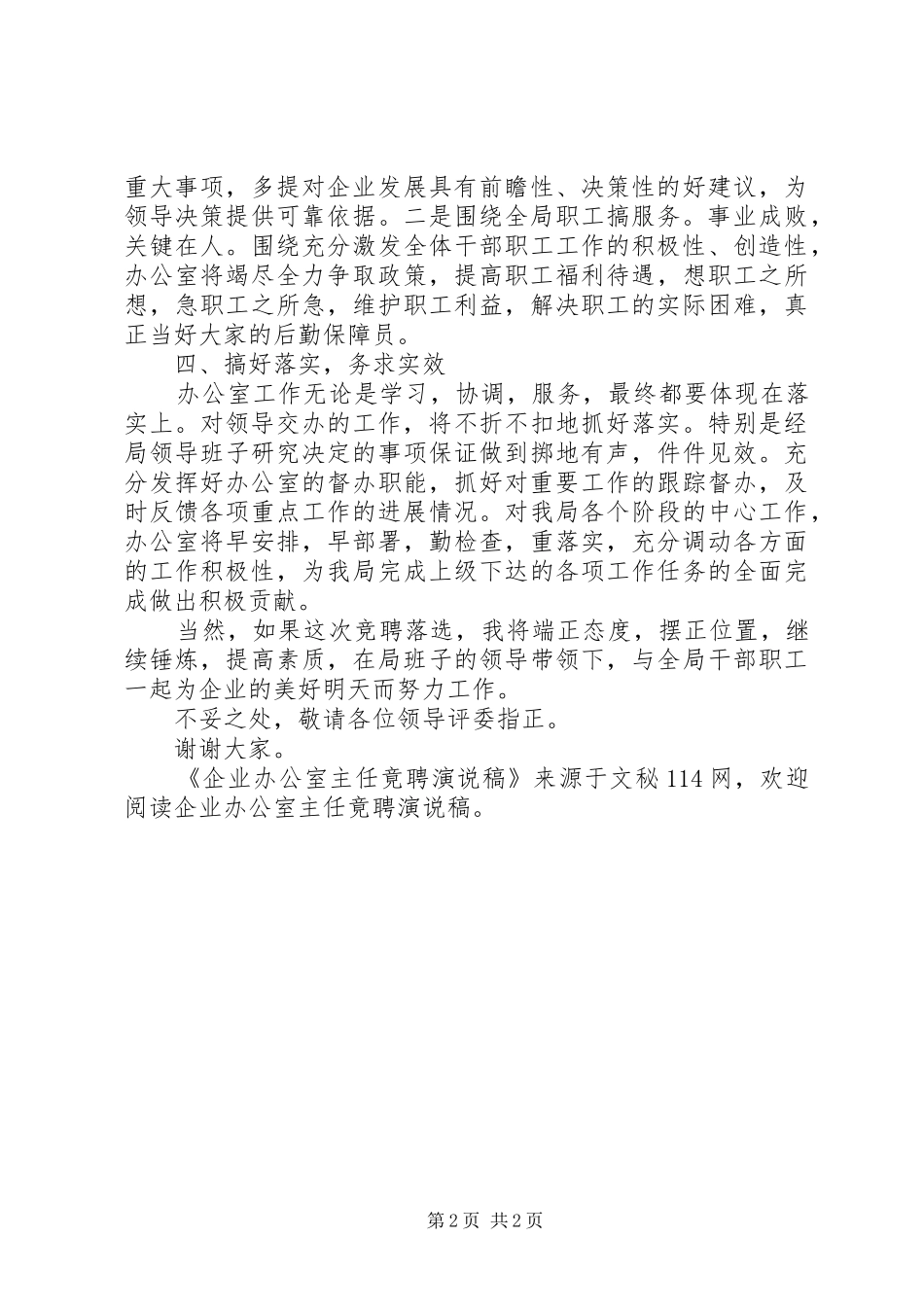 重大事项，多提对企业发展具有前瞻性、决策性的好建议，为领导决策提供可靠依据。二是围绕全局职工搞服务。事业成败，关键在人。围绕充分激发全体干部职工工作的积极性、创造性，办公室将竭尽全力争取政策，提高职工福利待遇，想职工之所想，急职工之所急，维护职工利益，解决职工的实际困难，真正当好大家的后勤保障员。

四、搞好落实，务求实效

办公室工作无论是学习，协调，服务，最终都要体现在落实上。对领导交办的工作，将不折不扣地抓好落实。特别是经局领导班子研究决定的事项保证做到掷地有声，件件见效。充分发挥好办公室的督办职能，抓好对重要工作的跟踪督办，及时反馈各项重点工作的进展情况。对我局各个阶段的中心工作，办公室将早安排，早部署，勤检查，重落实，充分调动各方面的工作积极性，为我局完成上级下达的各项工作任务的全面完成做出积极贡献。

当然，如果这次竞聘落选，我将端正态度，摆正位置，继续锤炼，提高素质，在局班子的领导带领下，与全局干部职工一起为企业的美好明天而努力工作。

不妥之处，敬请各位领导评委指正。

谢谢大家。

《企业办公室主任竞聘演说稿》来源于文秘114网，欢迎阅读企业办公室主任竞聘演说稿。

第2页 共2页